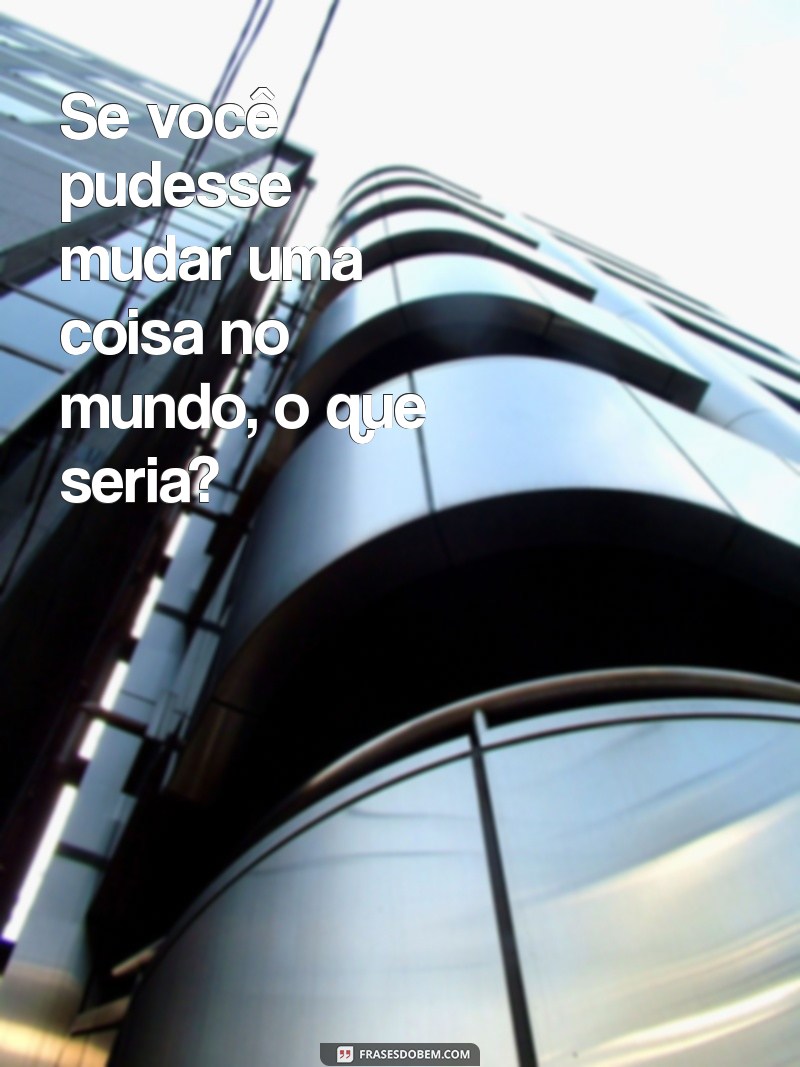 Se você pudesse mudar uma coisa no mundo, o que seria?

FRASESDOBEM.COM